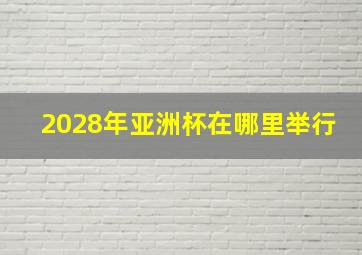 2028年亚洲杯在哪里举行